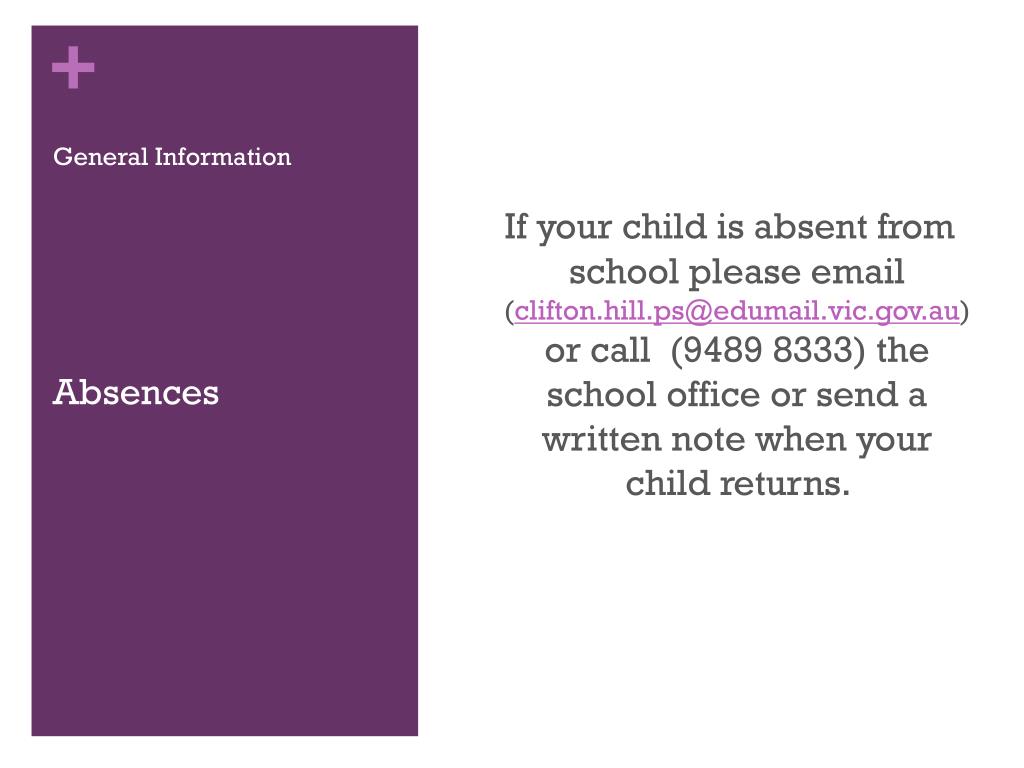 +

General Information

Absences

If your child is absent from school please email (clifton.hill.ps@edumail.vic.gov.au) or call (9489 8333) the school office or send a written note when your child returns.